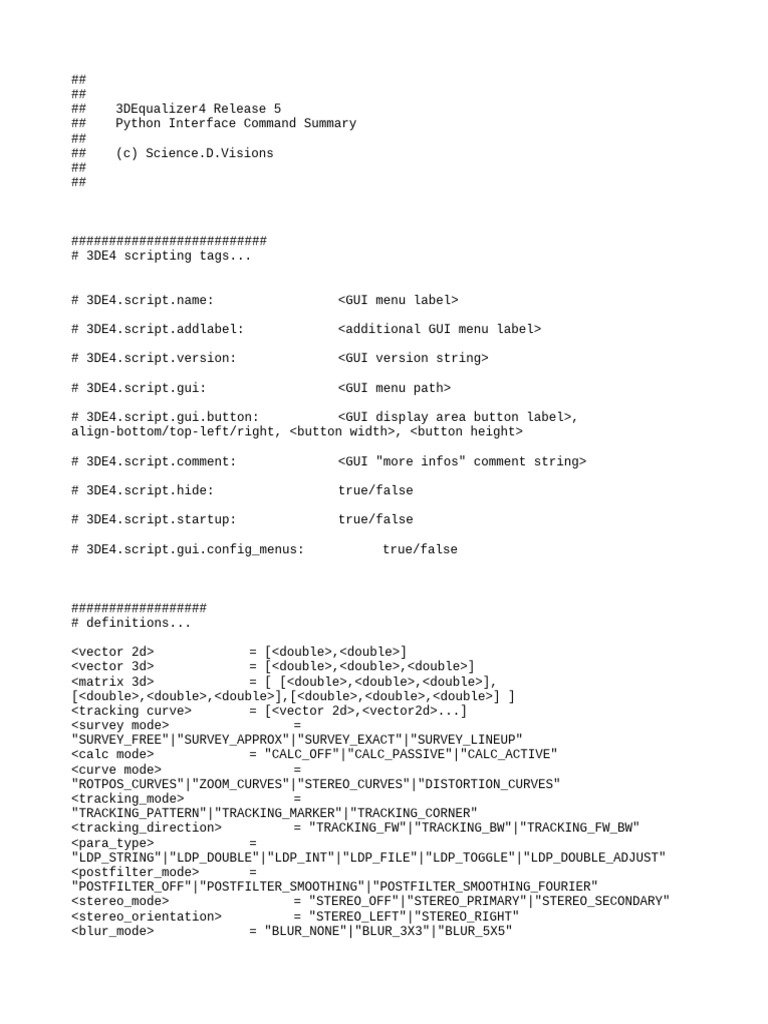 ##
##
##    3DEqualizer4 Release 5
##    Python Interface Command Summary
##
##    (c) Science.D.Visions
##
##

##########################
# 3DE4 scripting tags...

# 3DE4.script.name:                 <GUI menu label>

# 3DE4.script.addlabel:             <additional GUI menu label>

# 3DE4.script.version:              <GUI version string>

# 3DE4.script.gui:                  <GUI menu path>

# 3DE4.script.gui.button:           <GUI display area button label>, align-bottom/top-left/right, <button width>, <button height>

# 3DE4.script.comment:              <GUI "more infos" comment string>

# 3DE4.script.hide:                 true/false

# 3DE4.script.startup:              true/false

# 3DE4.script.gui.config_menus:           true/false

##################
# definitions...

<vector 2d>             = [<double>,<double>]
<vector 3d>             = [<double>,<double>,<double>]
<matrix 3d>             = [ [<double>,<double>,<double>], [<double>,<double>,<double>],[<double>,<double>,<double>] ]
<tracking curve>        = [<vector 2d>,<vector2d>...]
<survey mode>                 = "SURVEY_FREE"|"SURVEY_APPROX"|"SURVEY_EXACT"|"SURVEY_LINEUP"
<calc mode>             = "CALC_OFF"|"CALC_PASSIVE"|"CALC_ACTIVE"
<curve mode>                  = "ROTPOS_CURVES"|"ZOOM_CURVES"|"STEREO_CURVES"|"DISTORTION_CURVES"
<tracking_mode>               = "TRACKING_PATTERN"|"TRACKING_MARKER"|"TRACKING_CORNER"
<tracking_direction>          = "TRACKING_FW"|"TRACKING_BW"|"TRACKING_FW_BW"
<para_type>             = "LDP_STRING"|"LDP_DOUBLE"|"LDP_INT"|"LDP_FILE"|"LDP_TOGGLE"|"LDP_DOUBLE_ADJUST"
<postfilter_mode>       = "POSTFILTER_OFF"|"POSTFILTER_SMOOTHING"|"POSTFILTER_SMOOTHING_FOURIER"
<stereo_mode>                 = "STEREO_OFF"|"STEREO_PRIMARY"|"STEREO_SECONDARY"
<stereo_orientation>          = "STEREO_LEFT"|"STEREO_RIGHT"
<blur_mode>             = "BLUR_NONE"|"BLUR_3X3"|"BLUR_5X5"